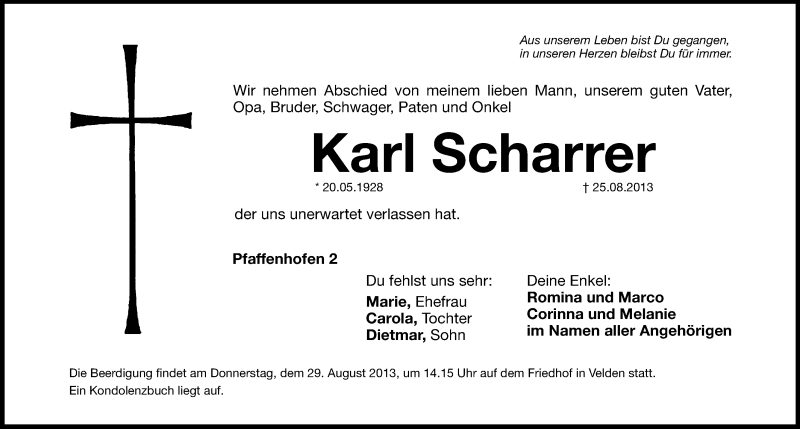 Aus unserem Leben bist Du gegangen,
in unseren Herzen bleibst Du für immer.

Wir nehmen Abschied von meinem lieben Mann, unserem guten Vater, Opa, Bruder, Schwager, Paten und Onkel

Karl Scharrer

* 20.05.1928 † 25.08.2013

der uns unerwartet verlassen hat.

Pfaffenhofen 2

Du fehlst uns sehr:
Marie, Ehefrau
Carola, Tochter
Dietmar, Sohn

Deine Enkel:
Romina und Marco
Corinna und Melanie
im Namen aller Angehörigen

Die Beerdigung findet am Donnerstag, dem 29. August 2013, um 14.15 Uhr auf dem Friedhof in Velden statt.
Ein Kondolenzbuch liegt auf.